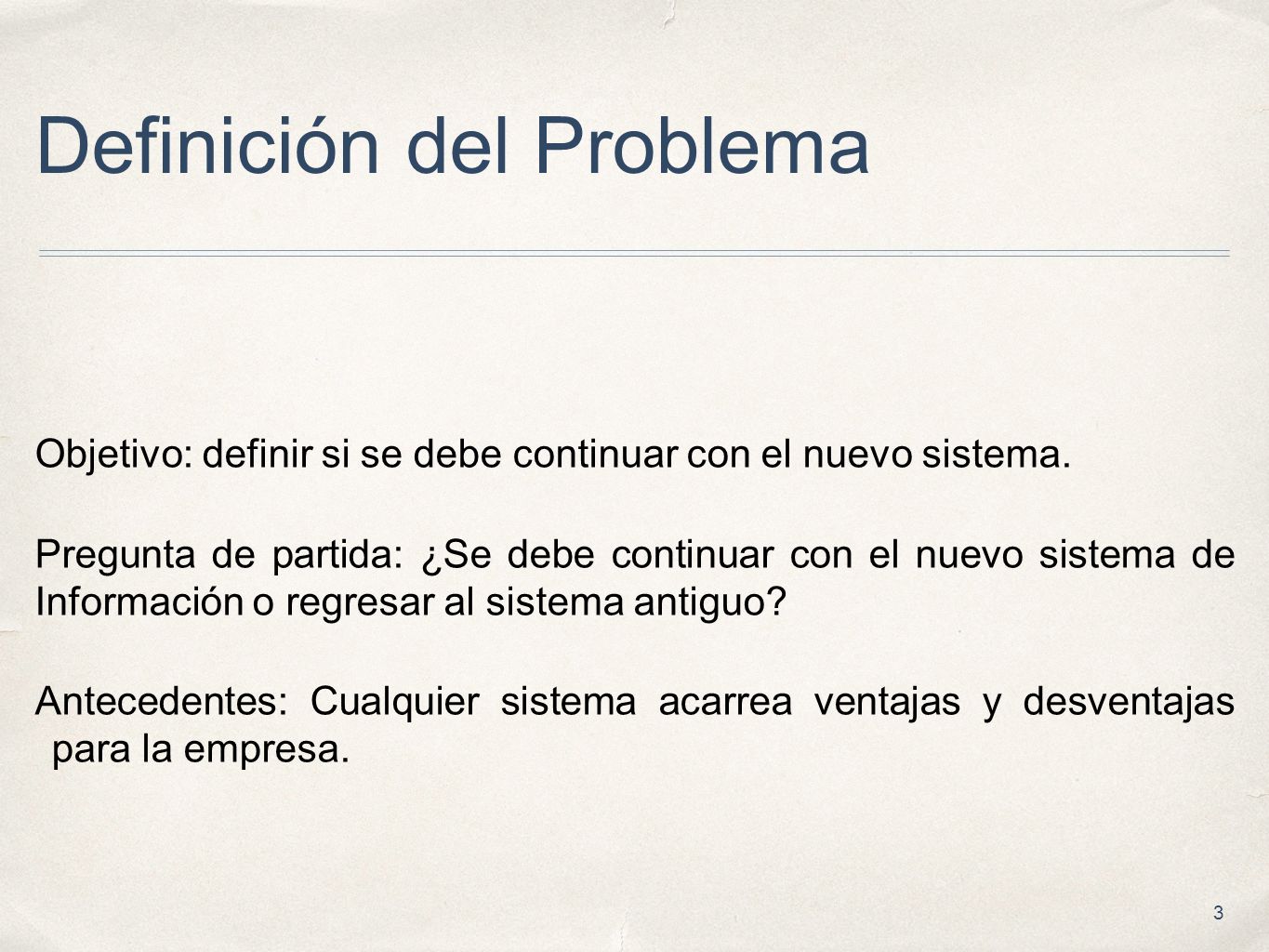 Definición del Problema

Objetivo: definir si se debe continuar con el nuevo sistema.

Pregunta de partida: ¿Se debe continuar con el nuevo sistema de Información o regresar al sistema antiguo?

Antecedentes: Cualquier sistema acarrea ventajas y desventajas para la empresa.

3